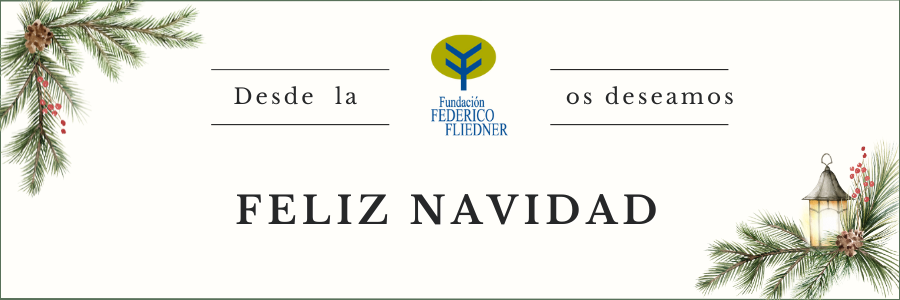 Desde la

Fundación
FEDERICO
FLIEDNER

os deseamos

FELIZ NAVIDAD